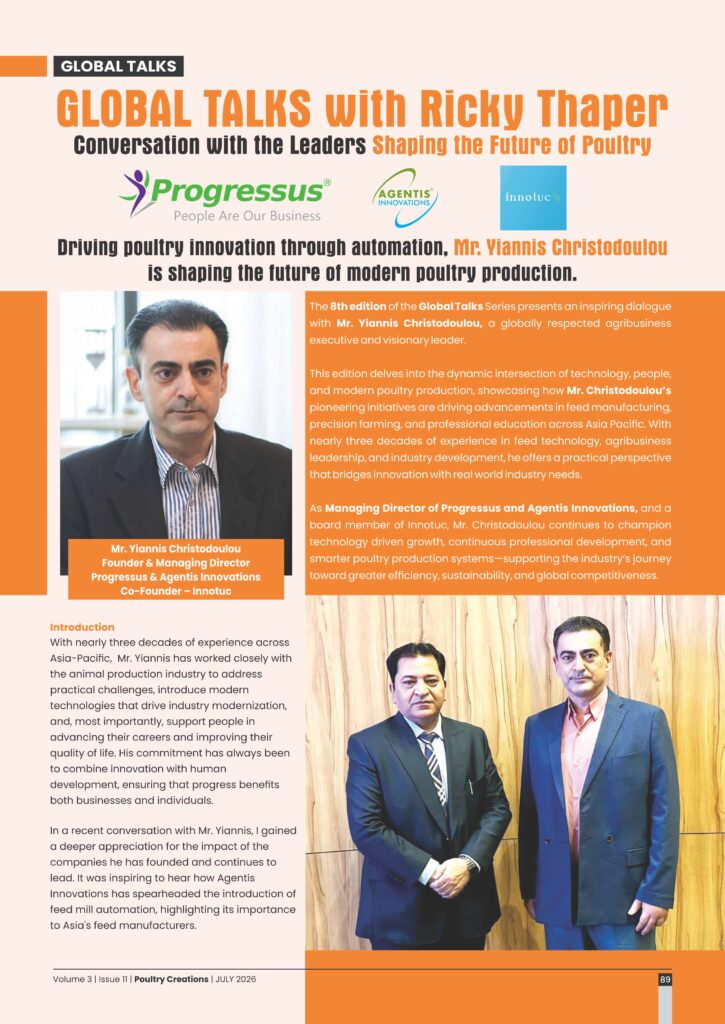 GLOBAL TALKS

GLOBAL TALKS with Ricky Thaper

Conversation with the Leaders Shaping the Future of Poultry

Progressus®
People Are Our Business

AGENTIS INNOVATIONS

innotuc

Driving poultry innovation through automation, Mr. Yiannis Christodoulou is shaping the future of modern poultry production.

Mr. Yiannis Christodoulou
Founder & Managing Director
Progressus & Agentis Innovations
Co-Founder – Innotuc

The 8th edition of the Global Talks Series presents an inspiring dialogue with Mr. Yiannis Christodoulou, a globally respected agribusiness executive and visionary leader.

This edition delves into the dynamic intersection of technology, people, and modern poultry production, showcasing how Mr. Christodoulou's pioneering initiatives are driving advancements in feed manufacturing, precision farming, and professional education across Asia Pacific. With nearly three decades of experience in feed technology, agribusiness leadership, and industry development, he offers a practical perspective that bridges innovation with real world industry needs.

As Managing Director of Progressus and Agentis Innovations, and a board member of Innotuc, Mr. Christodoulou continues to champion technology driven growth, continuous professional development, and smarter poultry production systems—supporting the industry's journey toward greater efficiency, sustainability, and global competitiveness.

Introduction
With nearly three decades of experience across Asia-Pacific, Mr. Yiannis has worked closely with the animal production industry to address practical challenges, introduce modern technologies that drive industry modernization, and, most importantly, support people in advancing their careers and improving their quality of life. His commitment has always been to combine innovation with human development, ensuring that progress benefits both businesses and individuals.

In a recent conversation with Mr. Yiannis, I gained a deeper appreciation for the impact of the companies he has founded and continues to lead. It was inspiring to hear how Agentis Innovations has spearheaded the introduction of feed mill automation, highlighting its importance to Asia's feed manufacturers.

Volume 3 | Issue 11 | Poultry Creations | JULY 2026

89